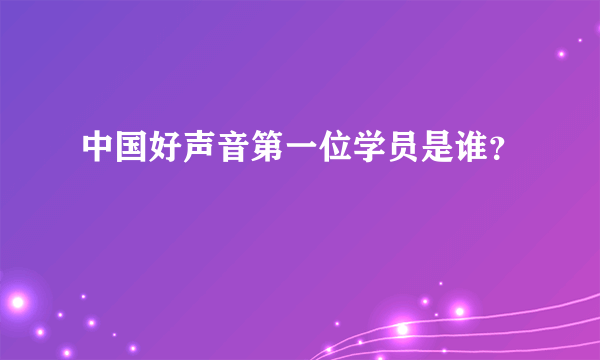 中国好声音第一位学员是谁?